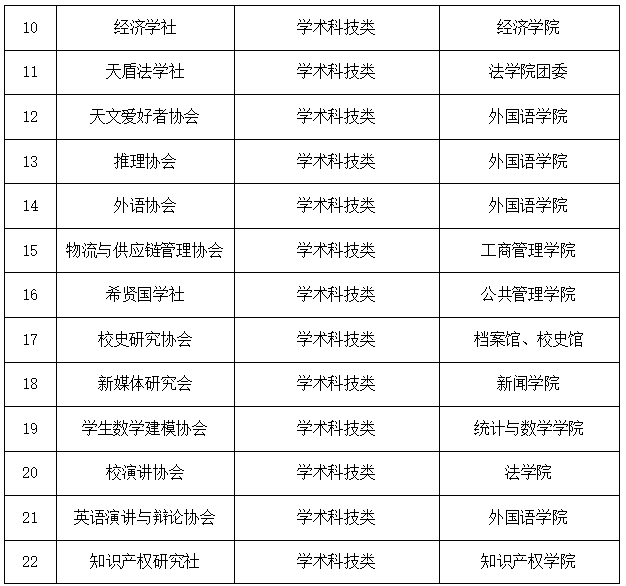 | 10 | 经济学社 | 学术科技类 | 经济学院 |
|---|---|---|---|
| 11 | 天盾法学社 | 学术科技类 | 法学院团委 |
| 12 | 天文爱好者协会 | 学术科技类 | 外国语学院 |
| 13 | 推理协会 | 学术科技类 | 外国语学院 |
| 14 | 外语协会 | 学术科技类 | 外国语学院 |
| 15 | 物流与供应链管理协会 | 学术科技类 | 工商管理学院 |
| 16 | 希贤国学社 | 学术科技类 | 公共管理学院 |
| 17 | 校史研究协会 | 学术科技类 | 档案馆、校史馆 |
| 18 | 新媒体研究会 | 学术科技类 | 新闻学院 |
| 19 | 学生数学建模协会 | 学术科技类 | 统计与数学学院 |
| 20 | 校演讲协会 | 学术科技类 | 法学院 |
| 21 | 英语演讲与辩论协会 | 学术科技类 | 外国语学院 |
| 22 | 知识产权研究社 | 学术科技类 | 知识产权学院 |